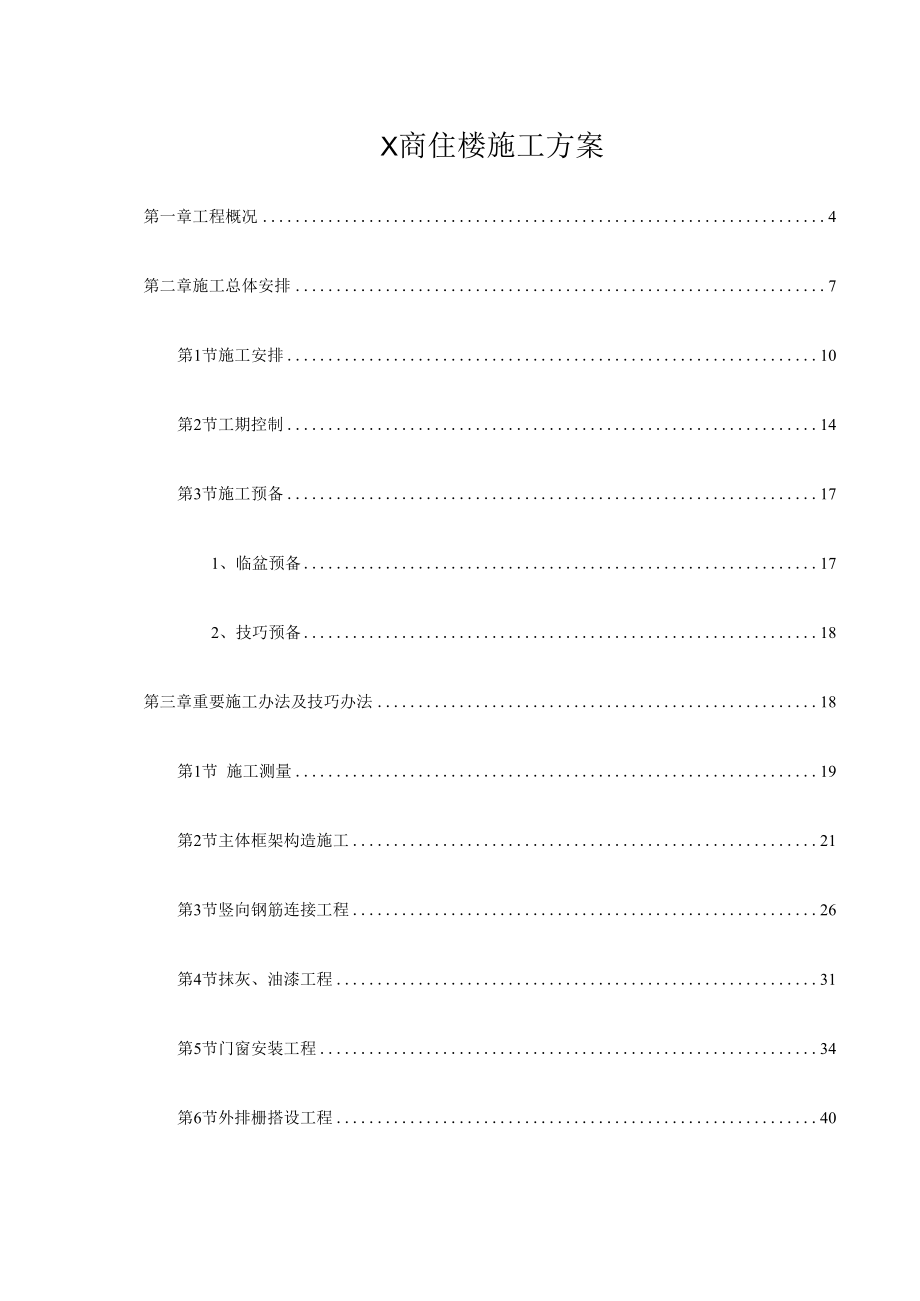 X商住楼施工方案

第一章工程概况 4

第二章施工总体安排 7

第1节施工安排 10

第2节工期控制 14

第3节施工预备 17

1、临盆预备 17

2、技巧预备 18

第三章重要施工办法及技巧办法 18

第1节 施工测量 19

第2节主体框架构造施工 21

第3节竖向钢筋连接工程 26

第4节抹灰、油漆工程 31

第5节门窗安装工程 34

第6节外排栅搭设工程 40